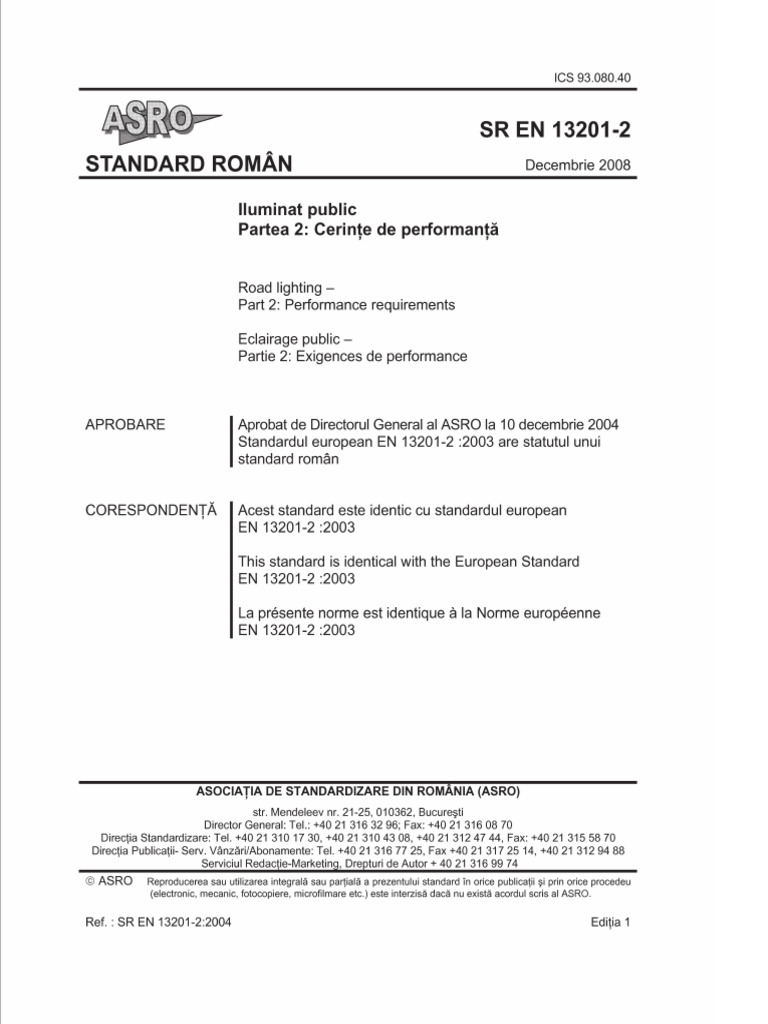 ICS 93.080.40

ASRO

SR EN 13201-2

STANDARD ROMÂN

Decembrie 2008

Iluminat public
Partea 2: Cerințe de performanță

Road lighting –
Part 2: Performance requirements

Eclairage public –
Partie 2: Exigences de performance

APROBARE

Aprobat de Directorul General al ASRO la 10 decembrie 2004
Standardul european EN 13201-2 :2003 are statutul unui standard român

CORESPONDENȚĂ

Acest standard este identic cu standardul european EN 13201-2 :2003

This standard is identical with the European Standard EN 13201-2 :2003

La présente norme est identique à la Norme européenne EN 13201-2 :2003

ASOCIAȚIA DE STANDARDIZARE DIN ROMÂNIA (ASRO)

str. Mendeleev nr. 21-25, 010362, București
Director General: Tel.: +40 21 316 32 96; Fax: +40 21 316 08 70
Direcția Standardizare: Tel. +40 21 310 17 30, +40 21 310 43 08, +40 21 312 47 44, Fax: +40 21 315 58 70
Direcția Publicații- Serv. Vânzări/Abonamente: Tel. +40 21 316 77 25, Fax +40 21 317 25 14, +40 21 312 94 88
Serviciul Redacție-Marketing, Drepturi de Autor + 40 21 316 99 74

© ASRO Reproducerea sau utilizarea integrală sau parțială a prezentului standard în orice publicații și prin orice procedeu (electronic, mecanic, fotocopiere, microfilmare etc.) este interzisă dacă nu există acordul scris al ASRO.

Ref. : SR EN 13201-2:2004

Ediția 1